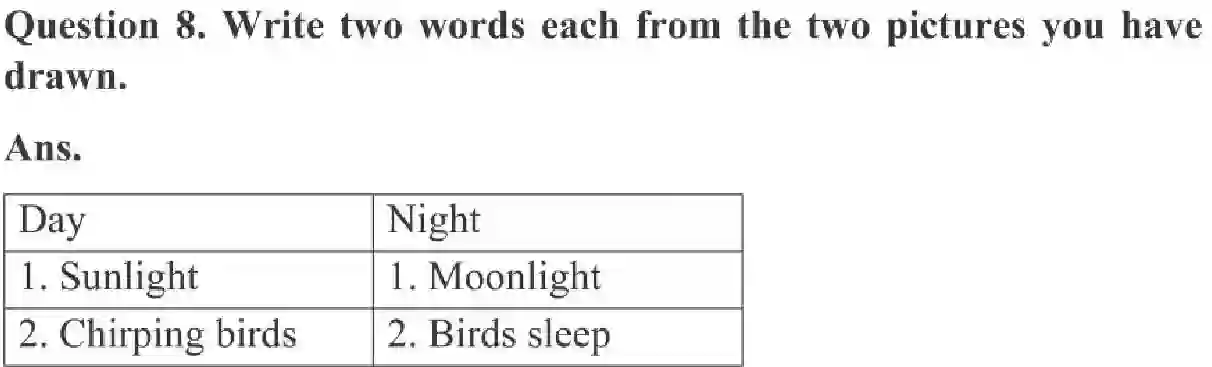 Question 8. Write two words each from the two pictures you have drawn.

Ans.

| Day | Night |
|---|---|
| 1. Sunlight | 1. Moonlight |
| 2. Chirping birds | 2. Birds sleep |